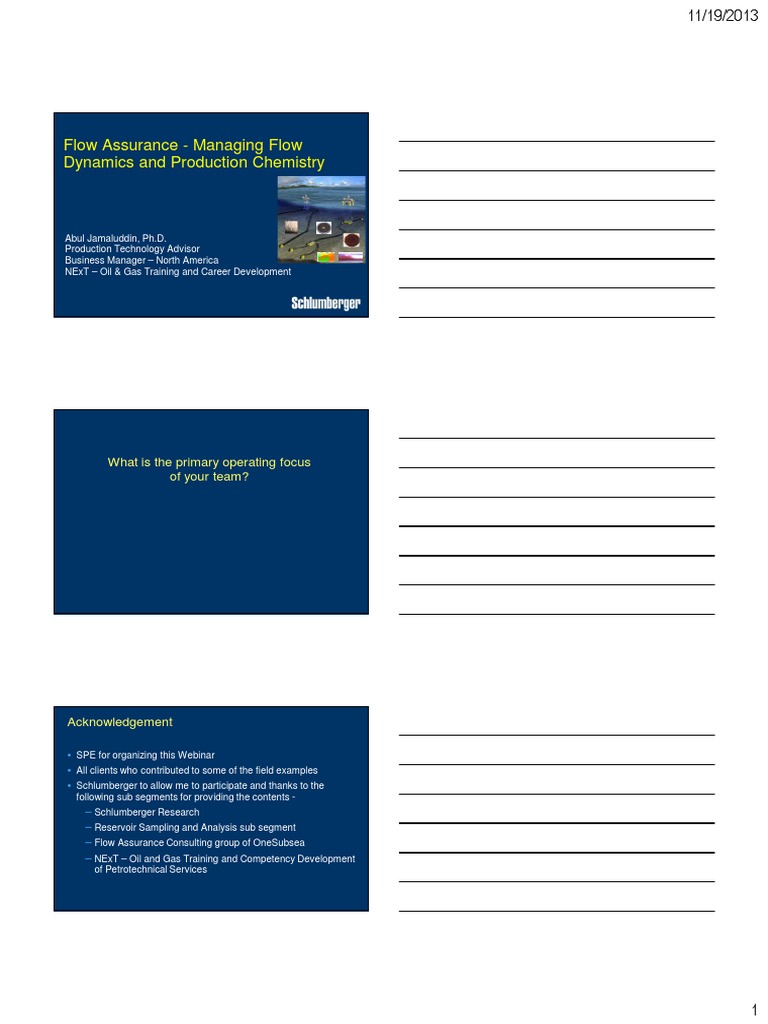 11/19/2013

Flow Assurance - Managing Flow Dynamics and Production Chemistry

Abul Jamaluddin, Ph.D.
Production Technology Advisor
Business Manager – North America
NExT – Oil & Gas Training and Career Development

Schlumberger

What is the primary operating focus of your team?

Acknowledgement

• SPE for organizing this Webinar
• All clients who contributed to some of the field examples
• Schlumberger to allow me to participate and thanks to the following sub segments for providing the contents -
– Schlumberger Research
– Reservoir Sampling and Analysis sub segment
– Flow Assurance Consulting group of OneSubsea
– NExT – Oil and Gas Training and Competency Development of Petrotechnical Services

1